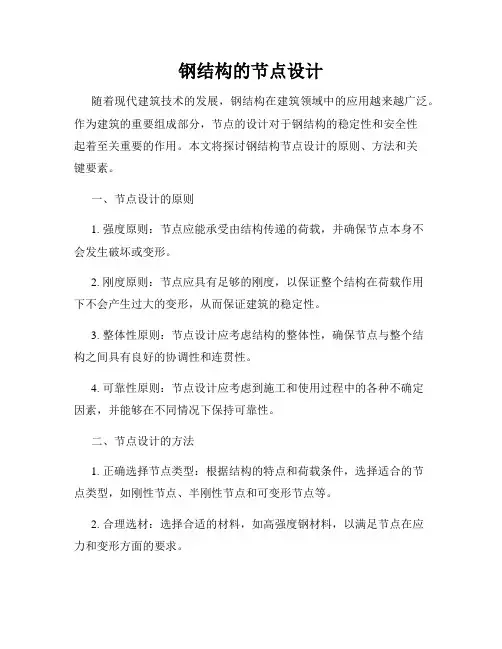 钢结构的节点设计

随着现代建筑技术的发展，钢结构在建筑领域中的应用越来越广泛。作为建筑的重要组成部分，节点的设计对于钢结构的稳定性和安全性起着至关重要的作用。本文将探讨钢结构节点设计的原则、方法和关键要素。

一、节点设计的原则

1. 强度原则：节点应能承受由结构传递的荷载，并确保节点本身不会发生破坏或变形。

2. 刚度原则：节点应具有足够的刚度，以保证整个结构在荷载作用下不会产生过大的变形，从而保证建筑的稳定性。

3. 整体性原则：节点设计应考虑结构的整体性，确保节点与整个结构之间具有良好的协调性和连贯性。

4. 可靠性原则：节点设计应考虑到施工和使用过程中的各种不确定因素，并能够在不同情况下保持可靠性。

二、节点设计的方法

1. 正确选择节点类型：根据结构的特点和荷载条件，选择适合的节点类型，如刚性节点、半刚性节点和可变形节点等。

2. 合理选材：选择合适的材料，如高强度钢材料，以满足节点在应力和变形方面的要求。